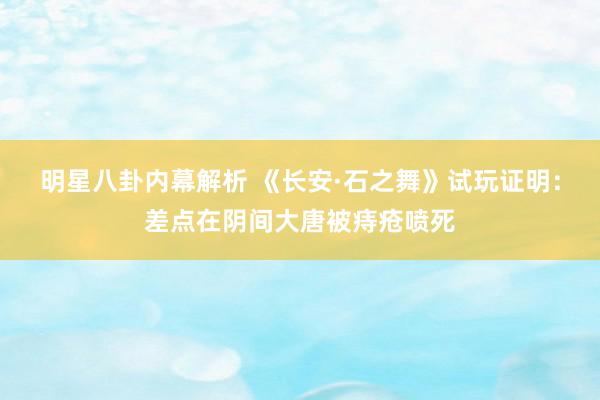 明星八卦内幕解析 《长安·石之舞》试玩证明：差点在阴间大唐被痔疮喷死